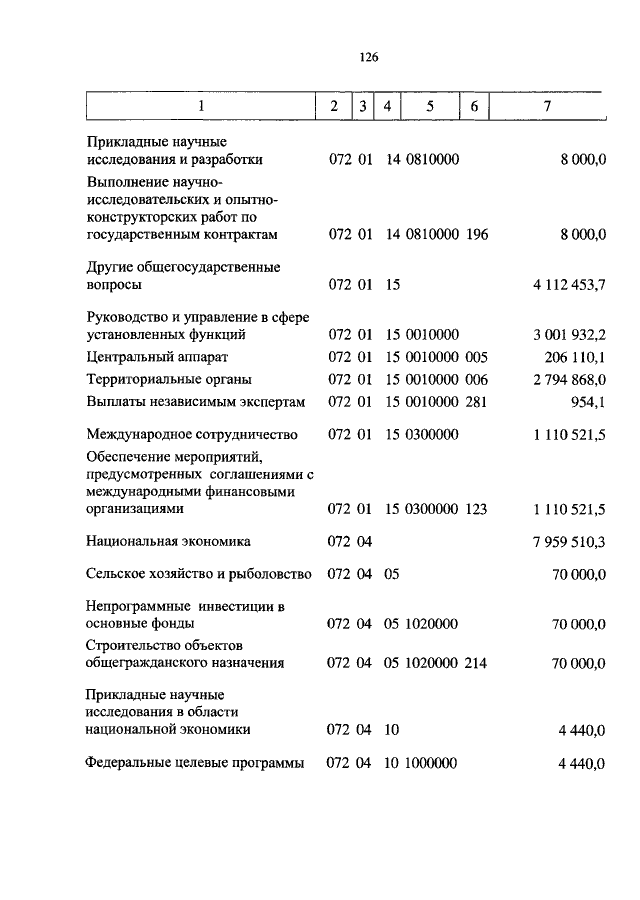 126

| 1 | 2 | 3 | 4 | 5 | 6 | 7 |
|---|---|---|---|---|---|---|
| Прикладные научные исследования и разработки | 072 | 01 | 14 | 0810000 | | 8 000,0 |
| Выполнение научно-исследовательских и опытно-конструкторских работ по государственным контрактам | 072 | 01 | 14 | 0810000 | 196 | 8 000,0 |
| Другие общегосударственные вопросы | 072 | 01 | 15 | | | 4 112 453,7 |
| Руководство и управление в сфере установленных функций | 072 | 01 | 15 | 0010000 | | 3 001 932,2 |
| Центральный аппарат | 072 | 01 | 15 | 0010000 | 005 | 206 110,1 |
| Территориальные органы | 072 | 01 | 15 | 0010000 | 006 | 2 794 868,0 |
| Выплаты независимым экспертам | 072 | 01 | 15 | 0010000 | 281 | 954,1 |
| Международное сотрудничество | 072 | 01 | 15 | 0300000 | | 1 110 521,5 |
| Обеспечение мероприятий, предусмотренных соглашениями с международными финансовыми организациями | 072 | 01 | 15 | 0300000 | 123 | 1 110 521,5 |
| Национальная экономика | 072 | 04 | | | | 7 959 510,3 |
| Сельское хозяйство и рыболовство | 072 | 04 | 05 | | | 70 000,0 |
| Непрограммные инвестиции в основные фонды | 072 | 04 | 05 | 1020000 | | 70 000,0 |
| Строительство объектов общегражданского назначения | 072 | 04 | 05 | 1020000 | 214 | 70 000,0 |
| Прикладные научные исследования в области национальной экономики | 072 | 04 | 10 | | | 4 440,0 |
| Федеральные целевые программы | 072 | 04 | 10 | 1000000 | | 4 440,0 |